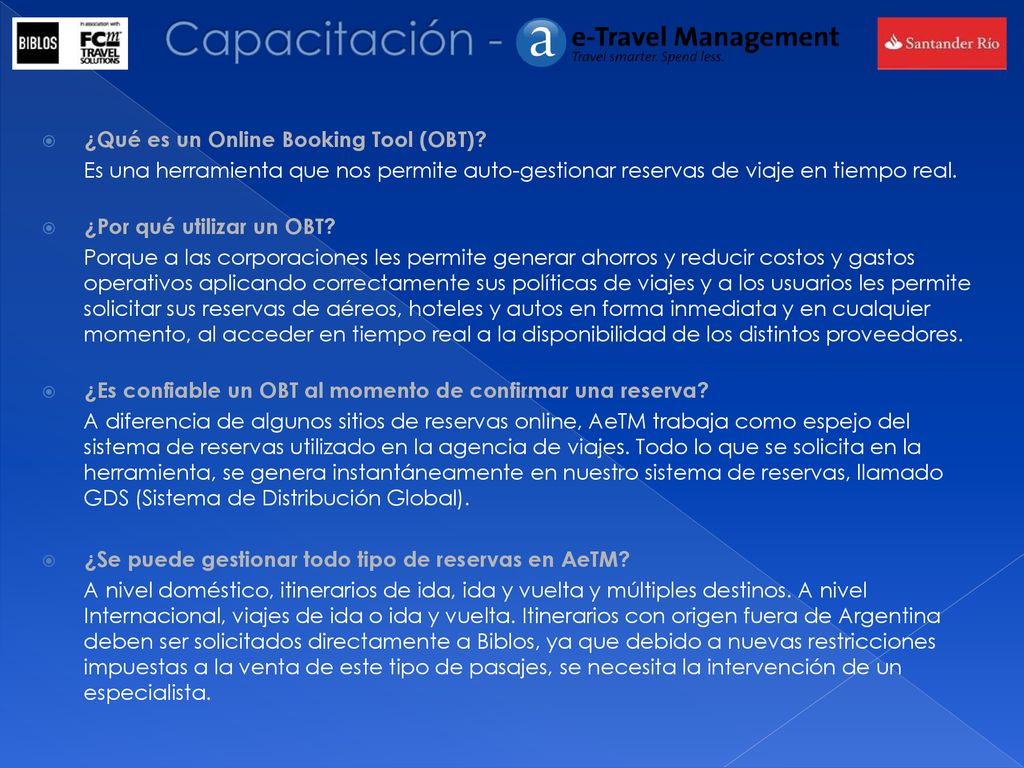 BIBLOS In association with FCm TRAVEL SOLUTIONS

Capacitación - a e-Travel Management
Travel smarter. Spend less.

Santander Río

¿Qué es un Online Booking Tool (OBT)?
Es una herramienta que nos permite auto-gestionar reservas de viaje en tiempo real.

¿Por qué utilizar un OBT?
Porque a las corporaciones les permite generar ahorros y reducir costos y gastos operativos aplicando correctamente sus políticas de viajes y a los usuarios les permite solicitar sus reservas de aéreos, hoteles y autos en forma inmediata y en cualquier momento, al acceder en tiempo real a la disponibilidad de los distintos proveedores.

¿Es confiable un OBT al momento de confirmar una reserva?
A diferencia de algunos sitios de reservas online, AeTM trabaja como espejo del sistema de reservas utilizado en la agencia de viajes. Todo lo que se solicita en la herramienta, se genera instantáneamente en nuestro sistema de reservas, llamado GDS (Sistema de Distribución Global).

¿Se puede gestionar todo tipo de reservas en AeTM?
A nivel doméstico, itinerarios de ida, ida y vuelta y múltiples destinos. A nivel Internacional, viajes de ida o ida y vuelta. Itinerarios con origen fuera de Argentina deben ser solicitados directamente a Biblos, ya que debido a nuevas restricciones impuestas a la venta de este tipo de pasajes, se necesita la intervención de un especialista.